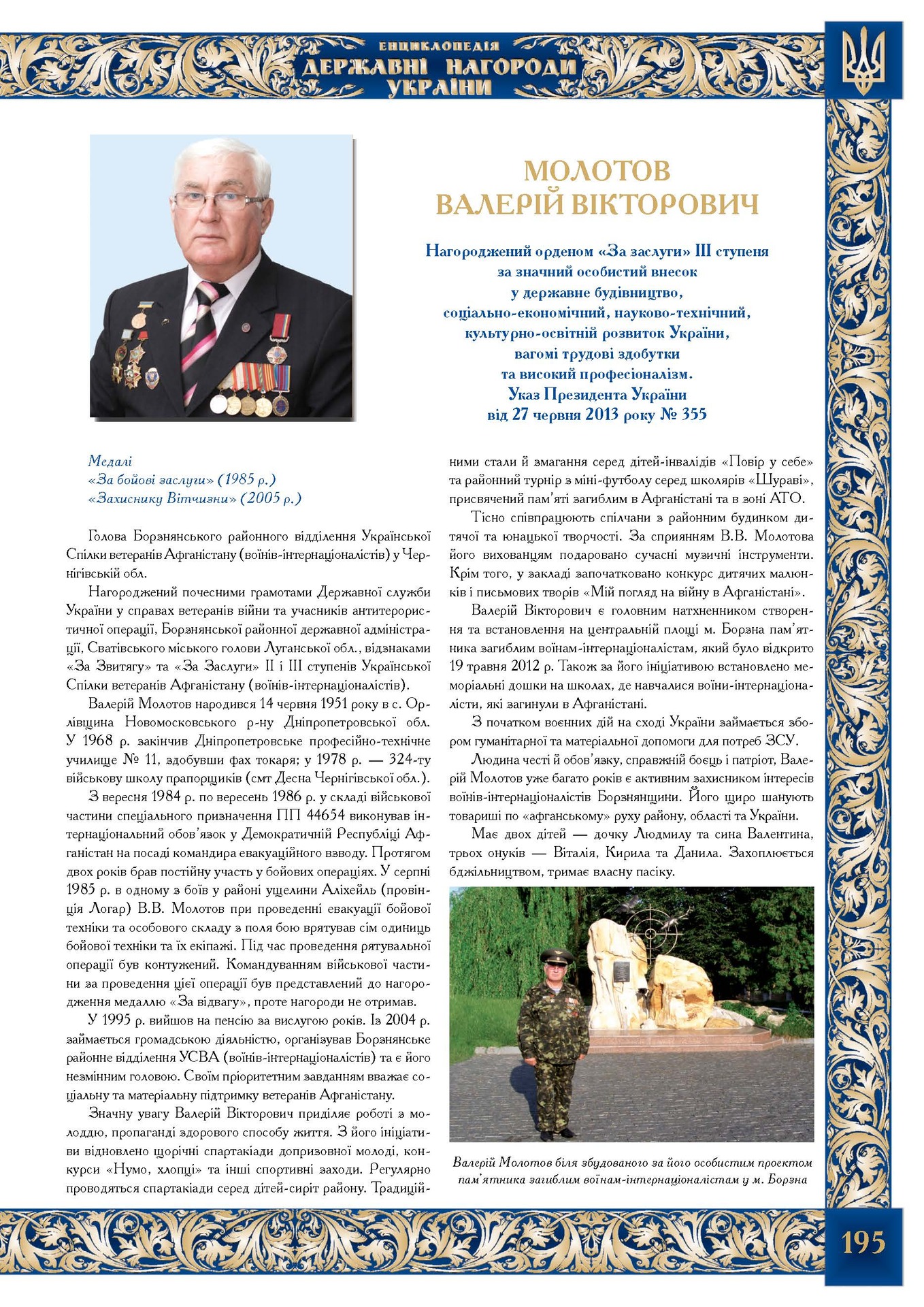 ЕНЦИКЛОПЕДІЯ
ДЕРЖАВНІ НАГОРОДИ
УКРАЇНИ

МОЛОТОВ
ВАЛЕРІЙ ВІКТОРОВИЧ

Нагороджений орденом «За заслуги» III ступеня
за значний особистий внесок
у державне будівництво,
соціально-економічний, науково-технічний,
культурно-освітній розвиток України,
вагомі трудові здобутки
та високий професіоналізм.
Указ Президента України
від 27 червня 2013 року № 355

Медалі
«За бойові заслуги» (1985 р.)
«Захиснику Вітчизни» (2005 р.)

Голова Борзнянського районного відділення Української Спілки ветеранів Афганістану (воїнів-інтернаціоналістів) у Чернігівській обл.

Нагороджений почесними грамотами Державної служби України у справах ветеранів війни та учасників антитерористичної операції, Борзнянської районної державної адміністрації, Сватівського міського голови Луганської обл., відзнаками «За Звитягу» та «За Заслуги» II і III ступенів Української Спілки ветеранів Афганістану (воїнів-інтернаціоналістів).

Валерій Молотов народився 14 червня 1951 року в с. Орлівщина Новомосковського р-ну Дніпропетровської обл. У 1968 р. закінчив Дніпропетровське професійно-технічне училище № 11, здобувши фах токаря; у 1978 р. — 324-ту військову школу прапорщиків (смт Десна Чернігівської обл.).

З вересня 1984 р. по вересень 1986 р. у складі військової частини спеціального призначення ПП 44654 виконував інтернаціональний обов'язок у Демократичній Республіці Афганістан на посаді командира евакуаційного взводу. Протягом двох років брав постійну участь у бойових операціях. У серпні 1985 р. в одному з боїв у районі ущелини Аліхейль (провінція Логар) В.В. Молотов при проведенні евакуації бойової техніки та особового складу з поля бою врятував сім одиниць бойової техніки та їх екіпажі. Під час проведення рятувальної операції був контужений. Командуванням військової частини за проведення цієї операції був представлений до нагородження медаллю «За відвагу», проте нагороди не отримав.

У 1995 р. вийшов на пенсію за вислугою років. Із 2004 р. займається громадською діяльністю, організував Борзнянське районне відділення УСВА (воїнів-інтернаціоналістів) та є його незмінним головою. Своїм пріоритетним завданням вважає соціальну та матеріальну підтримку ветеранів Афганістану.

Значну увагу Валерій Вікторович приділяє роботі з молоддю, пропаганді здорового способу життя. З його ініціативи відновлено щорічні спартакіади допризовної молоді, конкурси «Нумо, хлопці» та інші спортивні заходи. Регулярно проводяться спартакіади серед дітей-сиріт району. Традиційними стали й змагання серед дітей-інвалідів «Повір у себе» та районний турнір з міні-футболу серед школярів «Шураві», присвячений пам'яті загиблим в Афганістані та в зоні АТО.

Тісно співпрацюють спілчани з районним будинком дитячої та юнацької творчості. За сприянням В.В. Молотова його вихованцям подаровано сучасні музичні інструменти. Крім того, у закладі започатковано конкурс дитячих малюнків і письмових творів «Мій погляд на війну в Афганістані».

Валерій Вікторович є головним натхненником створення та встановлення на центральній площі м. Борзна пам'ятника загиблим воїнам-інтернаціоналістам, який було відкрито 19 травня 2012 р. Також за його ініціативою встановлено меморіальні дошки на школах, де навчалися воїни-інтернаціоналісти, які загинули в Афганістані.

З початком воєнних дій на сході України займається збором гуманітарної та матеріальної допомоги для потреб ЗСУ.

Людина честі й обов'язку, справжній боєць і патріот, Валерій Молотов уже багато років є активним захисником інтересів воїнів-інтернаціоналістів Борзнянщини. Його щиро шанують товариші по «афганському» руху району, області та України.

Має двох дітей — дочку Людмилу та сина Валентина, трьох онуків — Віталія, Кирила та Данила. Захоплюється бджільництвом, тримає власну пасіку.

Валерій Молотов біля збудованого за його особистим проектом пам'ятника загиблим воїнам-інтернаціоналістам у м. Борзна

195